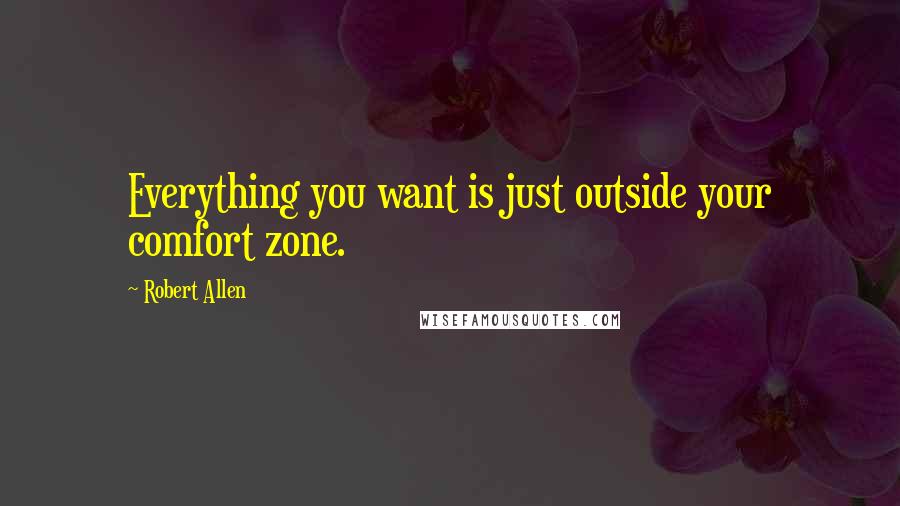 Everything you want is just outside your comfort zone.

~ Robert Allen

WISEFAMOUSQUOTES.COM